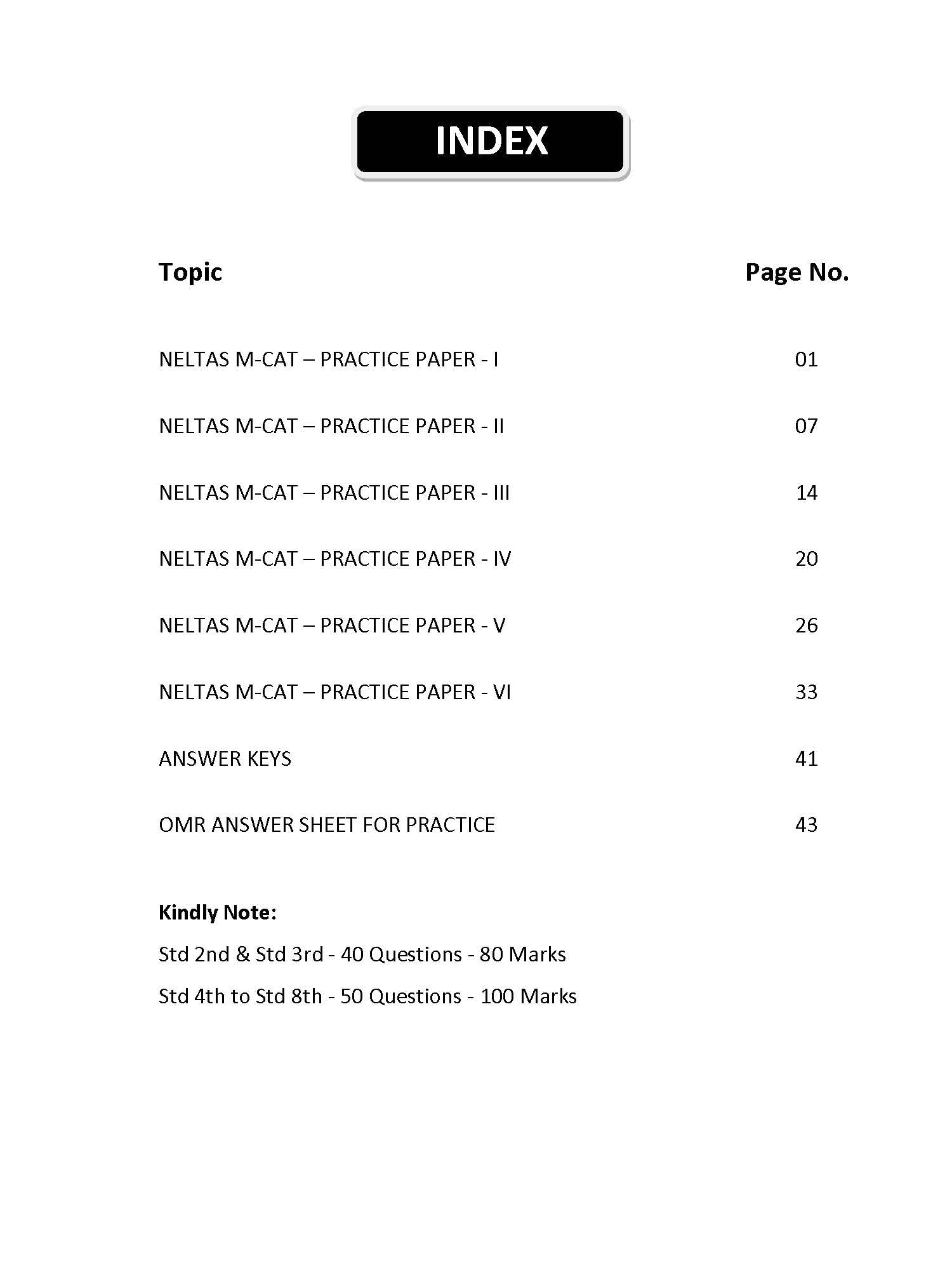 INDEX

| Topic | Page No. |
|---|---|
| NELTAS M-CAT – PRACTICE PAPER - I | 01 |
| NELTAS M-CAT – PRACTICE PAPER - II | 07 |
| NELTAS M-CAT – PRACTICE PAPER - III | 14 |
| NELTAS M-CAT – PRACTICE PAPER - IV | 20 |
| NELTAS M-CAT – PRACTICE PAPER - V | 26 |
| NELTAS M-CAT – PRACTICE PAPER - VI | 33 |
| ANSWER KEYS | 41 |
| OMR ANSWER SHEET FOR PRACTICE | 43 |

Kindly Note:

Std 2nd & Std 3rd - 40 Questions - 80 Marks

Std 4th to Std 8th - 50 Questions - 100 Marks